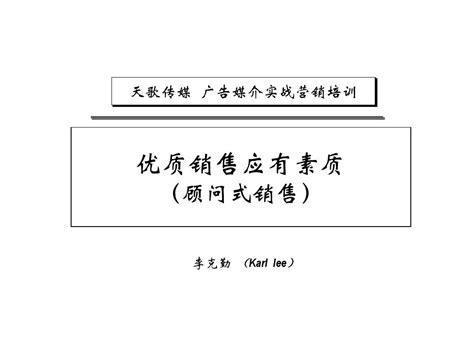 天歌传媒 广告媒介实战营销培训

优质销售应有素质
（顾问式销售）

李克勤 （Karl lee）